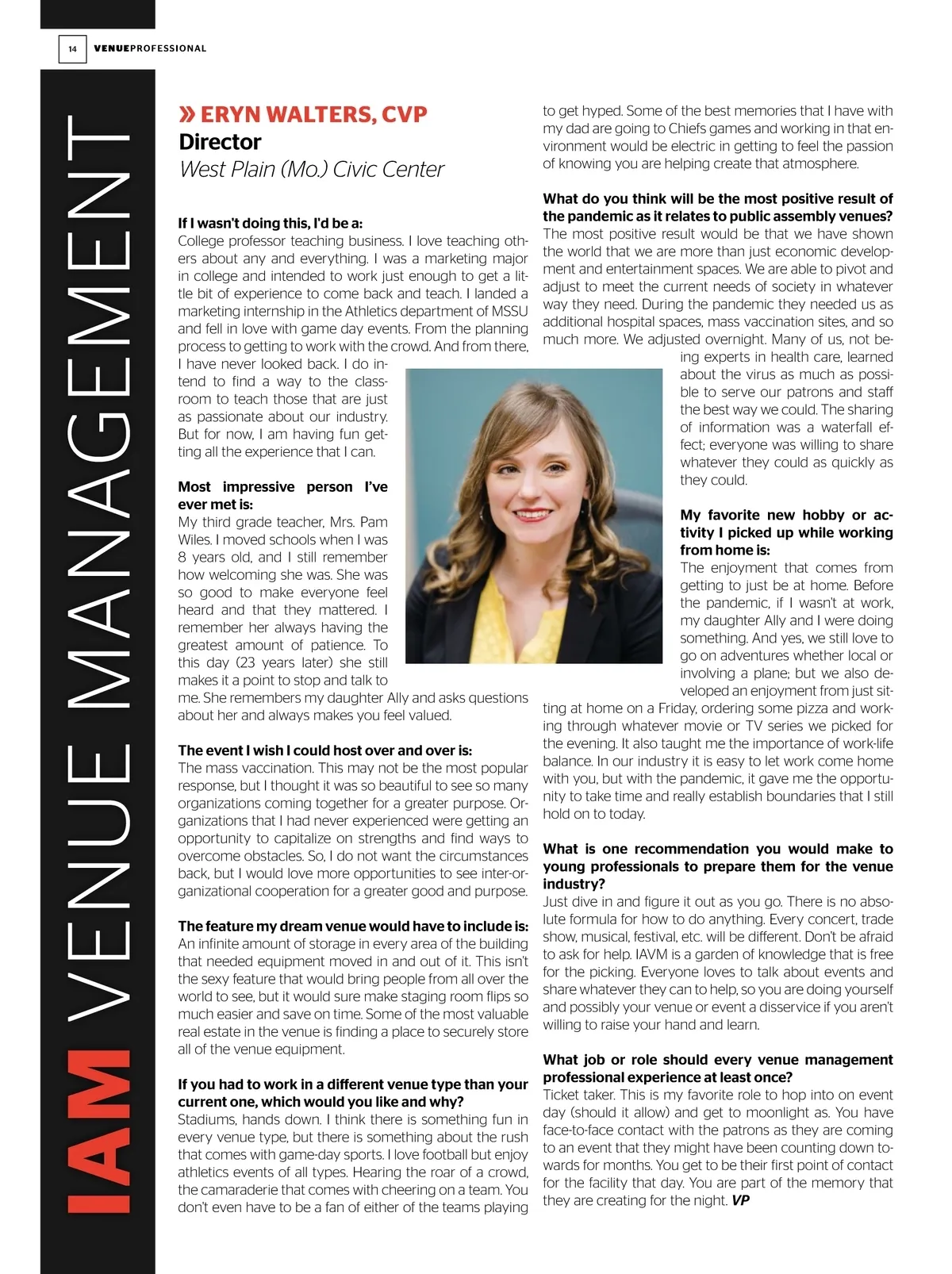 14 VENUEPROFESSIONAL

IAM VENUE MANAGEMENT

» ERYN WALTERS, CVP
Director
West Plain (Mo.) Civic Center

If I wasn't doing this, I'd be a:
College professor teaching business. I love teaching others about any and everything. I was a marketing major in college and intended to work just enough to get a little bit of experience to come back and teach. I landed a marketing internship in the Athletics department of MSSU and fell in love with game day events. From the planning process to getting to work with the crowd. And from there, I have never looked back. I do intend to find a way to the classroom to teach those that are just as passionate about our industry. But for now, I am having fun getting all the experience that I can.

Most impressive person I've ever met is:
My third grade teacher, Mrs. Pam Wiles. I moved schools when I was 8 years old, and I still remember how welcoming she was. She was so good to make everyone feel heard and that they mattered. I remember her always having the greatest amount of patience. To this day (23 years later) she still makes it a point to stop and talk to me. She remembers my daughter Ally and asks questions about her and always makes you feel valued.

The event I wish I could host over and over is:
The mass vaccination. This may not be the most popular response, but I thought it was so beautiful to see so many organizations coming together for a greater purpose. Organizations that I had never experienced were getting an opportunity to capitalize on strengths and find ways to overcome obstacles. So, I do not want the circumstances back, but I would love more opportunities to see inter-organizational cooperation for a greater good and purpose.

The feature my dream venue would have to include is:
An infinite amount of storage in every area of the building that needed equipment moved in and out of it. This isn't the sexy feature that would bring people from all over the world to see, but it would sure make staging room flips so much easier and save on time. Some of the most valuable real estate in the venue is finding a place to securely store all of the venue equipment.

If you had to work in a different venue type than your current one, which would you like and why?
Stadiums, hands down. I think there is something fun in every venue type, but there is something about the rush that comes with game-day sports. I love football but enjoy athletics events of all types. Hearing the roar of a crowd, the camaraderie that comes with cheering on a team. You don't even have to be a fan of either of the teams playing to get hyped. Some of the best memories that I have with my dad are going to Chiefs games and working in that environment would be electric in getting to feel the passion of knowing you are helping create that atmosphere.

What do you think will be the most positive result of the pandemic as it relates to public assembly venues?
The most positive result would be that we have shown the world that we are more than just economic development and entertainment spaces. We are able to pivot and adjust to meet the current needs of society in whatever way they need. During the pandemic they needed us as additional hospital spaces, mass vaccination sites, and so much more. We adjusted overnight. Many of us, not being experts in health care, learned about the virus as much as possible to serve our patrons and staff the best way we could. The sharing of information was a waterfall effect; everyone was willing to share whatever they could as quickly as they could.

My favorite new hobby or activity I picked up while working from home is:
The enjoyment that comes from getting to just be at home. Before the pandemic, if I wasn't at work, my daughter Ally and I were doing something. And yes, we still love to go on adventures whether local or involving a plane; but we also developed an enjoyment from just sitting at home on a Friday, ordering some pizza and working through whatever movie or TV series we picked for the evening. It also taught me the importance of work-life balance. In our industry it is easy to let work come home with you, but with the pandemic, it gave me the opportunity to take time and really establish boundaries that I still hold on to today.

What is one recommendation you would make to young professionals to prepare them for the venue industry?
Just dive in and figure it out as you go. There is no absolute formula for how to do anything. Every concert, trade show, musical, festival, etc. will be different. Don't be afraid to ask for help. IAVM is a garden of knowledge that is free for the picking. Everyone loves to talk about events and share whatever they can to help, so you are doing yourself and possibly your venue or event a disservice if you aren't willing to raise your hand and learn.

What job or role should every venue management professional experience at least once?
Ticket taker. This is my favorite role to hop into on event day (should it allow) and get to moonlight as. You have face-to-face contact with the patrons as they are coming to an event that they might have been counting down towards for months. You get to be their first point of contact for the facility that day. You are part of the memory that they are creating for the night. VP